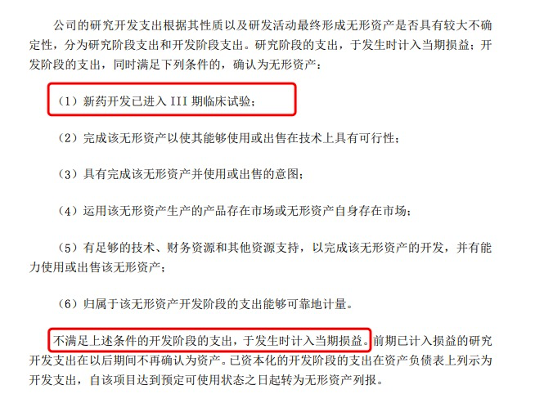 公司的研究开发支出根据其性质以及研发活动最终形成无形资产是否具有较大不确定性，分为研究阶段支出和开发阶段支出。研究阶段的支出，于发生时计入当期损益；开发阶段的支出，同时满足下列条件的，确认为无形资产：

（1）新药开发已进入 III 期临床试验；

（2）完成该无形资产以使其能够使用或出售在技术上具有可行性；

（3）具有完成该无形资产并使用或出售的意图；

（4）运用该无形资产生产的产品存在市场或无形资产自身存在市场；

（5）有足够的技术、财务资源和其他资源支持，以完成该无形资产的开发，并有能力使用或出售该无形资产；

（6）归属于该无形资产开发阶段的支出能够可靠地计量。

不满足上述条件的开发阶段的支出，于发生时计入当期损益。前期已计入损益的研究开发支出在以后期间不再确认为资产。已资本化的开发阶段的支出在资产负债表上列示为开发支出，自该项目达到预定可使用状态之日起转为无形资产列报。